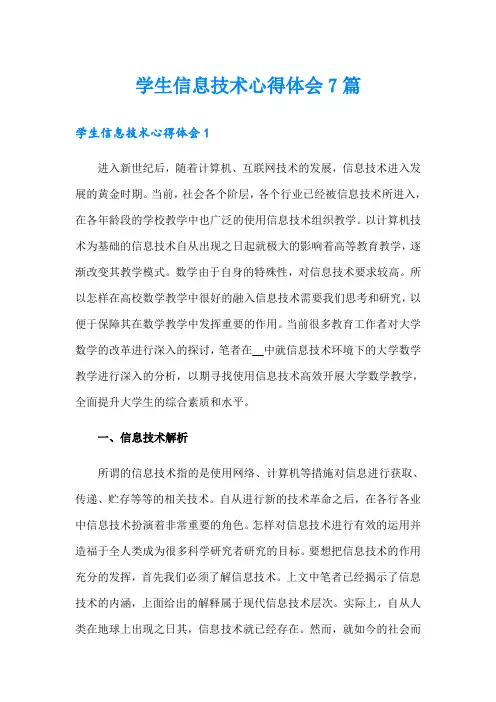 学生信息技术心得体会7篇

学生信息技术心得体会1

进入新世纪后，随着计算机、互联网技术的发展，信息技术进入发展的黄金时期。当前，社会各个阶层，各个行业已经被信息技术所进入，在各年龄段的学校教学中也广泛的使用信息技术组织教学。以计算机技术为基础的信息技术自从出现之日起就极大的影响着高等教育教学，逐渐改变其教学模式。数学由于自身的特殊性，对信息技术要求较高。所以怎样在高校数学教学中很好的融入信息技术需要我们思考和研究，以便于保障其在数学教学中发挥重要的作用。当前很多教育工作者对大学数学的改革进行深入的探讨，笔者在__中就信息技术环境下的大学数学教学进行深入的分析，以期寻找使用信息技术高效开展大学数学教学，全面提升大学生的综合素质和水平。

一、信息技术解析

所谓的信息技术指的是使用网络、计算机等措施对信息进行获取、传递、贮存等等的相关技术。自从进行新的技术革命之后，在各行各业中信息技术扮演着非常重要的角色。怎样对信息技术进行有效的运用并造福于全人类成为很多科学研究者研究的目标。要想把信息技术的作用充分的发挥，首先我们必须了解信息技术。上文中笔者已经揭示了信息技术的内涵，上面给出的解释属于现代信息技术层次。实际上，自从人类在地球上出现之日其，信息技术就已经存在。然而，就如今的社会而